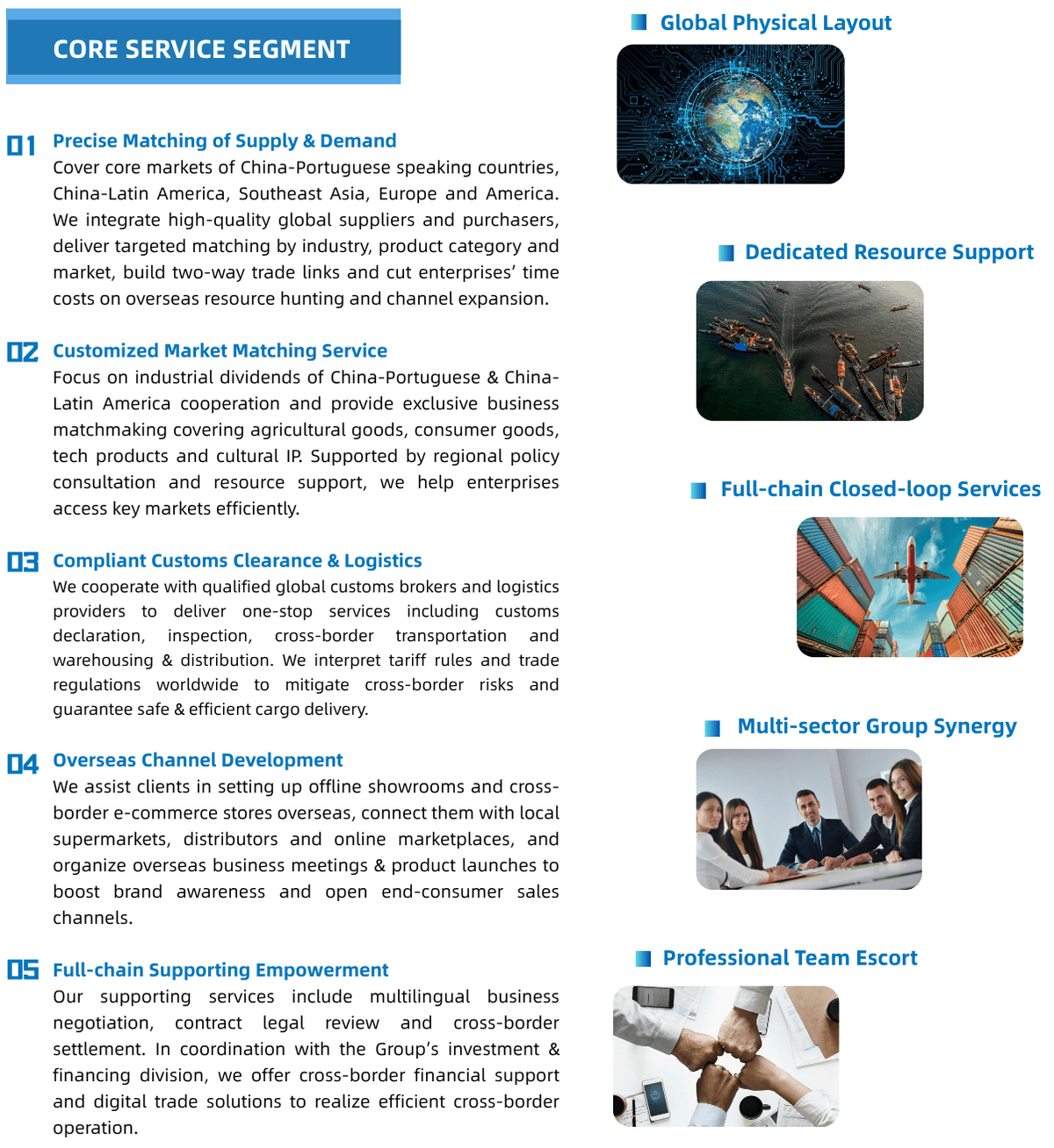 CORE SERVICE SEGMENT

01 Precise Matching of Supply & Demand
Cover core markets of China-Portuguese speaking countries, China-Latin America, Southeast Asia, Europe and America. We integrate high-quality global suppliers and purchasers, deliver targeted matching by industry, product category and market, build two-way trade links and cut enterprises' time costs on overseas resource hunting and channel expansion.

02 Customized Market Matching Service
Focus on industrial dividends of China-Portuguese & China-Latin America cooperation and provide exclusive business matchmaking covering agricultural goods, consumer goods, tech products and cultural IP. Supported by regional policy consultation and resource support, we help enterprises access key markets efficiently.

03 Compliant Customs Clearance & Logistics
We cooperate with qualified global customs brokers and logistics providers to deliver one-stop services including customs declaration, inspection, cross-border transportation and warehousing & distribution. We interpret tariff rules and trade regulations worldwide to mitigate cross-border risks and guarantee safe & efficient cargo delivery.

04 Overseas Channel Development
We assist clients in setting up offline showrooms and cross-border e-commerce stores overseas, connect them with local supermarkets, distributors and online marketplaces, and organize overseas business meetings & product launches to boost brand awareness and open end-consumer sales channels.

05 Full-chain Supporting Empowerment
Our supporting services include multilingual business negotiation, contract legal review and cross-border settlement. In coordination with the Group's investment & financing division, we offer cross-border financial support and digital trade solutions to realize efficient cross-border operation.

Global Physical Layout

Dedicated Resource Support

Full-chain Closed-loop Services

Multi-sector Group Synergy

Professional Team Escort